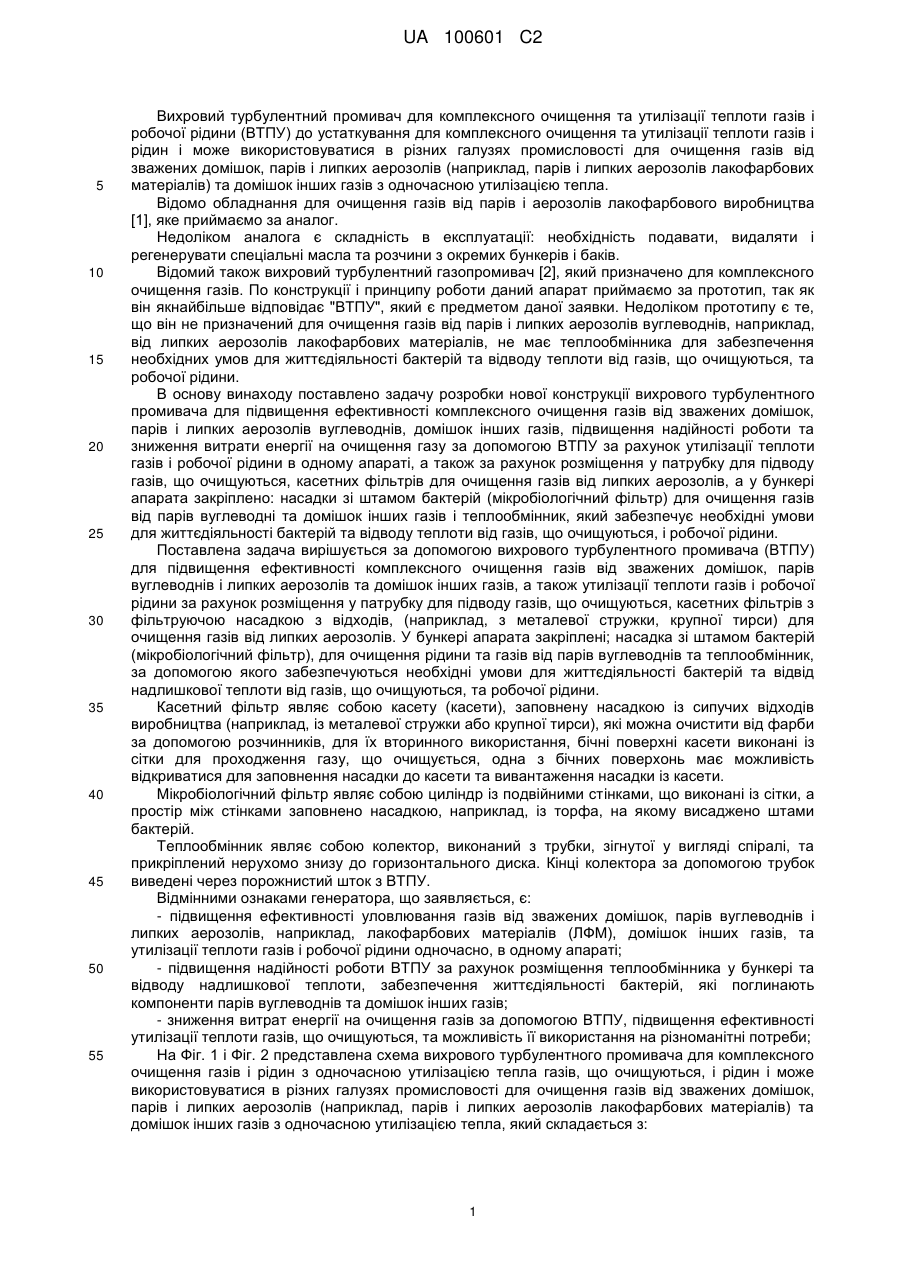 UA 100601 C2

Вихровий турбулентний промивач для комплексного очищення та утилізації теплоти газів і робочої рідини (ВТПУ) до устаткування для комплексного очищення та утилізації теплоти газів і рідин і може використовуватися в різних галузях промисловості для очищення газів від зважених домішок, парів і липких аерозолів (наприклад, парів і липких аерозолів лакофарбових
5 матеріалів) та домішок інших газів з одночасною утилізацією тепла.

Відомо обладнання для очищення газів від парів і аерозолів лакофарбового виробництва [1], яке приймаємо за аналог.

Недоліком аналога є складність в експлуатації: необхідність подавати, видаляти і регенерувати спеціальні масла та розчини з окремих бункерів і баків.

10 Відомий також вихровий турбулентний газопромивач [2], який призначено для комплексного очищення газів. По конструкції і принципу роботи даний апарат приймаємо за прототип, так як він якнайбільше відповідає "ВТПУ", який є предметом даної заявки. Недоліком прототипу є те, що він не призначений для очищення газів від парів і липких аерозолів вуглеводнів, наприклад, від липких аерозолів лакофарбових матеріалів, не має теплообмінника для забезпечення
15 необхідних умов для життєдіяльності бактерій та відводу теплоти від газів, що очищуються, та робочої рідини.

В основу винаходу поставлено задачу розробки нової конструкції вихрового турбулентного промивача для підвищення ефективності комплексного очищення газів від зважених домішок, парів і липких аерозолів вуглеводнів, домішок інших газів, підвищення надійності роботи та
20 зниження витрати енергії на очищення газу за допомогою ВТПУ за рахунок утилізації теплоти газів і робочої рідини в одному апараті, а також за рахунок розміщення у патрубку для підводу газів, що очищуються, касетних фільтрів для очищення газів від липких аерозолів, а у бункері апарата закріплено: насадки зі штамом бактерій (мікробіологічний фільтр) для очищення газів від парів вуглеводні та домішок інших газів і теплообмінник, який забезпечує необхідні умови
25 для життєдіяльності бактерій та відводу теплоти від газів, що очищуються, і робочої рідини.

Поставлена задача вирішується за допомогою вихрового турбулентного промивача (ВТПУ) для підвищення ефективності комплексного очищення газів від зважених домішок, парів вуглеводнів і липких аерозолів та домішок інших газів, а також утилізації теплоти газів і робочої рідини за рахунок розміщення у патрубку для підводу газів, що очищуються, касетних фільтрів з
30 фільтруючою насадкою з відходів, (наприклад, з металевої стружки, крупної тирси) для очищення газів від липких аерозолів. У бункері апарата закріплені; насадка зі штамом бактерій (мікробіологічний фільтр), для очищення рідини та газів від парів вуглеводнів та теплообмінник, за допомогою якого забезпечуються необхідні умови для життєдіяльності бактерій та відвід надлишкової теплоти від газів, що очищуються, та робочої рідини.

35 Касетний фільтр являє собою касету (касети), заповнену насадкою із сипучих відходів виробництва (наприклад, із металевої стружки або крупної тирси), які можна очистити від фарби за допомогою розчинників, для їх вторинного використання, бічні поверхні касети виконані із сітки для проходження газу, що очищується, одна з бічних поверхонь має можливість відкриватися для заповнення насадки до касети та вивантаження насадки із касети.

40 Мікробіологічний фільтр являє собою циліндр із подвійними стінками, що виконані із сітки, а простір між стінками заповнено насадкою, наприклад, із торфа, на якому висаджено штами бактерій.

Теплообмінник являє собою колектор, виконаний з трубки, зігнутої у вигляді спіралі, та прикріплений нерухомо знизу до горизонтального диска. Кінці колектора за допомогою трубок
45 виведені через порожнистий шток з ВТПУ.

Відмінними ознаками генератора, що заявляється, є:

- підвищення ефективності уловлювання газів від зважених домішок, парів вуглеводнів і липких аерозолів, наприклад, лакофарбових матеріалів (ЛФМ), домішок інших газів, та утилізації теплоти газів і робочої рідини одночасно, в одному апараті;

50 - підвищення надійності роботи ВТПУ за рахунок розміщення теплообмінника у бункері та відводу надлишкової теплоти, забезпечення життєдіяльності бактерій, які поглинають компоненти парів вуглеводнів та домішок інших газів;

- зниження витрат енергії на очищення газів за допомогою ВТПУ, підвищення ефективності утилізації теплоти газів, що очищуються, та можливість її використання на різноманітні потреби;

55 На Фіг. 1 і Фіг. 2 представлена схема вихрового турбулентного промивача для комплексного очищення газів і рідин з одночасною утилізацією тепла газів, що очищуються, і рідин і може використовуватися в різних галузях промисловості для очищення газів від зважених домішок, парів і липких аерозолів (наприклад, парів і липких аерозолів лакофарбових матеріалів) та домішок інших газів з одночасною утилізацією тепла, який складається з:

1